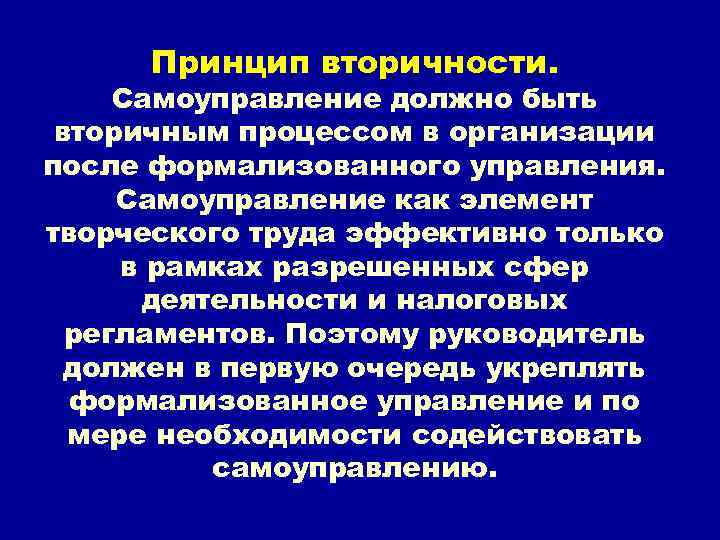 Принцип вторичности.
Самоуправление должно быть вторичным процессом в организации после формализованного управления. Самоуправление как элемент творческого труда эффективно только в рамках разрешенных сфер деятельности и налоговых регламентов. Поэтому руководитель должен в первую очередь укреплять формализованное управление и по мере необходимости содействовать самоуправлению.